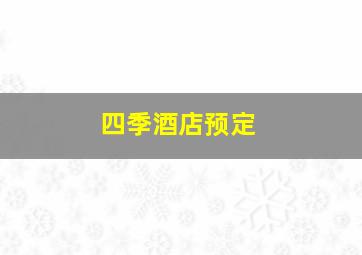 四季酒店预定